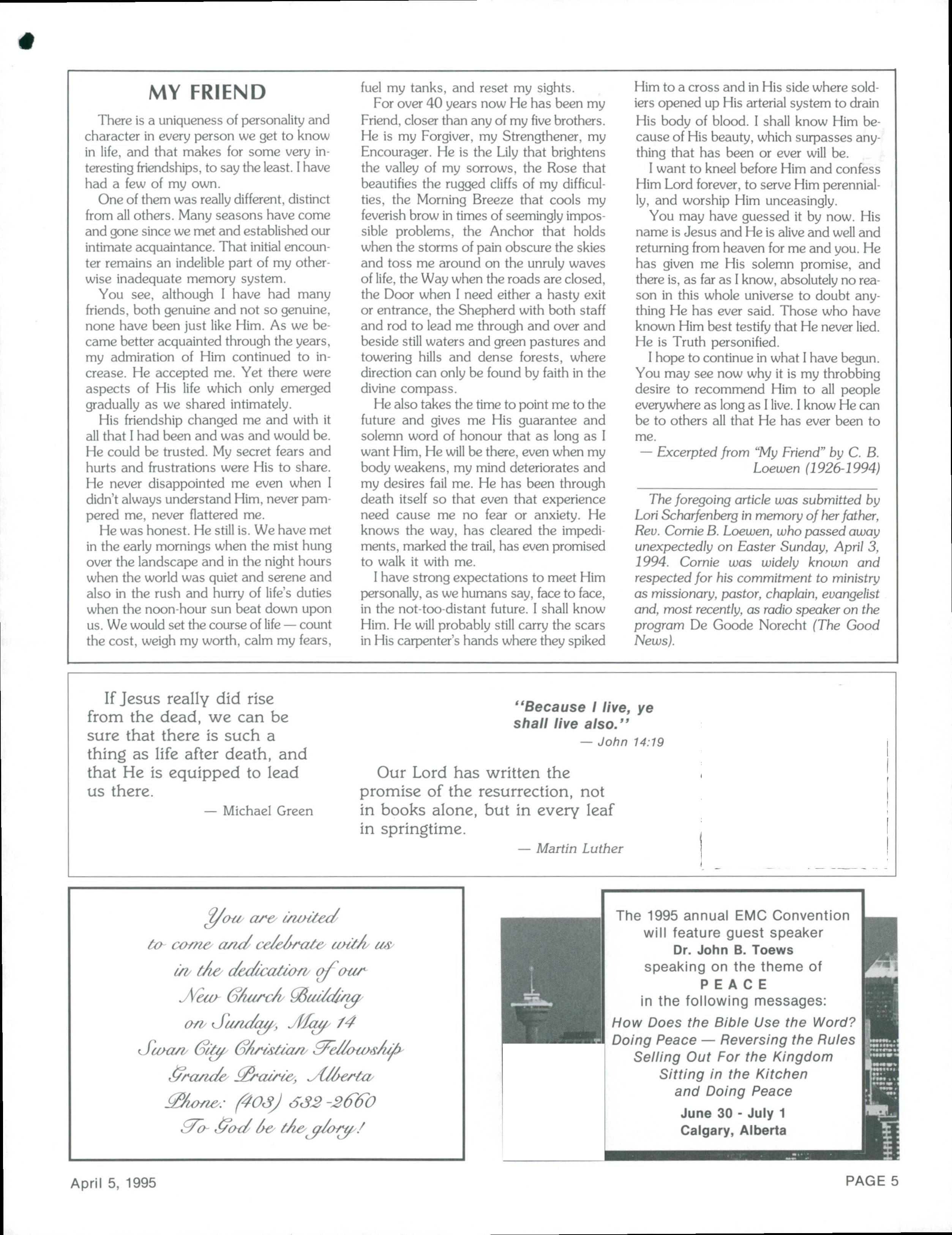 MY FRIEND

There is a uniqueness of personality and character in every person we get to know in life, and that makes for some very interesting friendships, to say the least. I have had a few of my own.

One of them was really different, distinct from all others. Many seasons have come and gone since we met and established our intimate acquaintance. That initial encounter remains an indelible part of my otherwise inadequate memory system.

You see, although I have had many friends, both genuine and not so genuine, none have been just like Him. As we became better acquainted through the years, my admiration of Him continued to increase. He accepted me. Yet there were aspects of His life which only emerged gradually as we shared intimately.

His friendship changed me and with it all that I had been and was and would be. He could be trusted. My secret fears and hurts and frustrations were His to share. He never disappointed me even when I didn't always understand Him, never pampered me, never flattered me.

He was honest. He still is. We have met in the early mornings when the mist hung over the landscape and in the night hours when the world was quiet and serene and also in the rush and hurry of life's duties when the noon-hour sun beat down upon us. We would set the course of life — count the cost, weigh my worth, calm my fears, fuel my tanks, and reset my sights.

For over 40 years now He has been my Friend, closer than any of my five brothers. He is my Forgiver, my Strengthener, my Encourager. He is the Lily that brightens the valley of my sorrows, the Rose that beautifies the rugged cliffs of my difficulties, the Morning Breeze that cools my feverish brow in times of seemingly impossible problems, the Anchor that holds when the storms of pain obscure the skies and toss me around on the unruly waves of life, the Way when the roads are closed, the Door when I need either a hasty exit or entrance, the Shepherd with both staff and rod to lead me through and over and beside still waters and green pastures and towering hills and dense forests, where direction can only be found by faith in the divine compass.

He also takes the time to point me to the future and gives me His guarantee and solemn word of honour that as long as I want Him, He will be there, even when my body weakens, my mind deteriorates and my desires fail me. He has been through death itself so that even that experience need cause me no fear or anxiety. He knows the way, has cleared the impediments, marked the trail, has even promised to walk it with me.

I have strong expectations to meet Him personally, as we humans say, face to face, in the not-too-distant future. I shall know Him. He will probably still carry the scars in His carpenter's hands where they spiked Him to a cross and in His side where soldiers opened up His arterial system to drain His body of blood. I shall know Him because of His beauty, which surpasses anything that has been or ever will be.

I want to kneel before Him and confess Him Lord forever, to serve Him perennially, and worship Him unceasingly.

You may have guessed it by now. His name is Jesus and He is alive and well and returning from heaven for me and you. He has given me His solemn promise, and there is, as far as I know, absolutely no reason in this whole universe to doubt anything He has ever said. Those who have known Him best testify that He never lied. He is Truth personified.

I hope to continue in what I have begun. You may see now why it is my throbbing desire to recommend Him to all people everywhere as long as I live. I know He can be to others all that He has ever been to me.

— Excerpted from "My Friend" by C. B. Loewen (1926-1994)

The foregoing article was submitted by Lori Scharfenberg in memory of her father, Rev. Cornie B. Loewen, who passed away unexpectedly on Easter Sunday, April 3, 1994. Cornie was widely known and respected for his commitment to ministry as missionary, pastor, chaplain, evangelist and, most recently, as radio speaker on the program De Goode Norecht (The Good News).

If Jesus really did rise from the dead, we can be sure that there is such a thing as life after death, and that He is equipped to lead us there.
— Michael Green

"Because I live, ye shall live also."
— John 14:19

Our Lord has written the promise of the resurrection, not in books alone, but in every leaf in springtime.
— Martin Luther

You are invited
to come and celebrate with us
in the dedication of our
New Church Building
on Sunday, May 14
Swan City Christian Fellowship
Grande Prairie, Alberta
Phone: (403) 532-2660
To God be the glory!

The 1995 annual EMC Convention will feature guest speaker
Dr. John B. Toews
speaking on the theme of
PEACE
in the following messages:
How Does the Bible Use the Word?
Doing Peace — Reversing the Rules
Selling Out For the Kingdom
Sitting in the Kitchen and Doing Peace
June 30 - July 1
Calgary, Alberta

April 5, 1995

PAGE 5